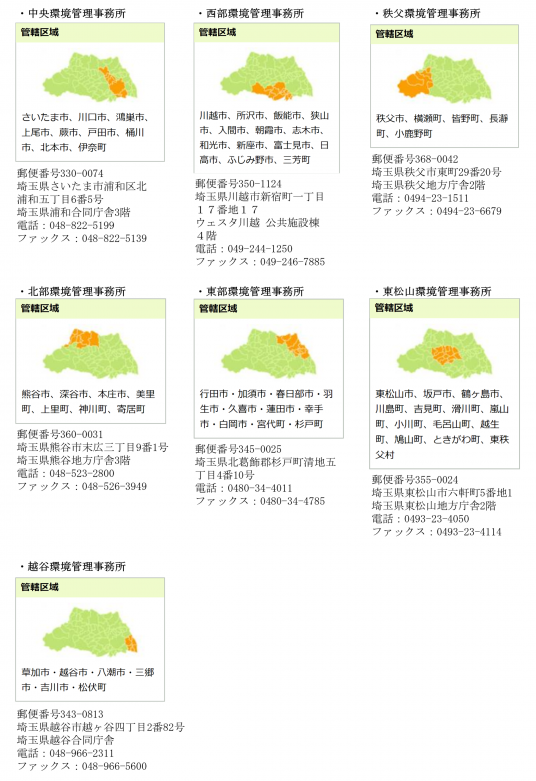 ・中央環境管理事務所

管轄区域

さいたま市、川口市、鴻巣市、上尾市、蕨市、戸田市、桶川市、北本市、伊奈町

郵便番号330-0074
埼玉県さいたま市浦和区北浦和五丁目6番5号
埼玉県浦和合同庁舎3階
電話：048-822-5199
ファックス：048-822-5139

・西部環境管理事務所

管轄区域

川越市、所沢市、飯能市、狭山市、入間市、朝霞市、志木市、和光市、新座市、富士見市、日高市、ふじみ野市、三芳町

郵便番号350-1124
埼玉県川越市新宿町一丁目１７番地１７
ウェスタ川越 公共施設棟４階
電話：049-244-1250
ファックス：049-246-7885

・秩父環境管理事務所

管轄区域

秩父市、横瀬町、皆野町、長瀞町、小鹿野町

郵便番号368-0042
埼玉県秩父市東町29番20号
埼玉県秩父地方庁舎2階
電話：0494-23-1511
ファックス：0494-23-6679

・北部環境管理事務所

管轄区域

熊谷市、深谷市、本庄市、美里町、上里町、神川町、寄居町

郵便番号360-0031
埼玉県熊谷市末広三丁目9番1号
埼玉県熊谷地方庁舎3階
電話：048-523-2800
ファックス：048-526-3949

・東部環境管理事務所

管轄区域

行田市・加須市・春日部市・羽生市・久喜市・蓮田市・幸手市・白岡市・宮代町・杉戸町

郵便番号345-0025
埼玉県北葛飾郡杉戸町清地五丁目4番10号
電話：0480-34-4011
ファックス：0480-34-4785

・東松山環境管理事務所

管轄区域

東松山市、坂戸市、鶴ヶ島市、川島町、吉見町、滑川町、嵐山町、小川町、毛呂山町、越生町、鳩山町、ときがわ町、東秩父村

郵便番号355-0024
埼玉県東松山市六軒町5番地1
埼玉県東松山地方庁舎2階
電話：0493-23-4050
ファックス：0493-23-4114

・越谷環境管理事務所

管轄区域

草加市・越谷市・八潮市・三郷市・吉川市・松伏町

郵便番号343-0813
埼玉県越谷市越ヶ谷四丁目2番82号
埼玉県越谷合同庁舎
電話：048-966-2311
ファックス：048-966-5600